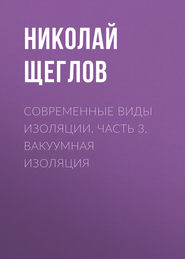 НИКОЛАЙ ЩЕГЛОВ

СОВРЕМЕННЫЕ ВИДЫ ИЗОЛЯЦИИ. ЧАСТЬ 3. ВАКУУМНАЯ ИЗОЛЯЦИЯ